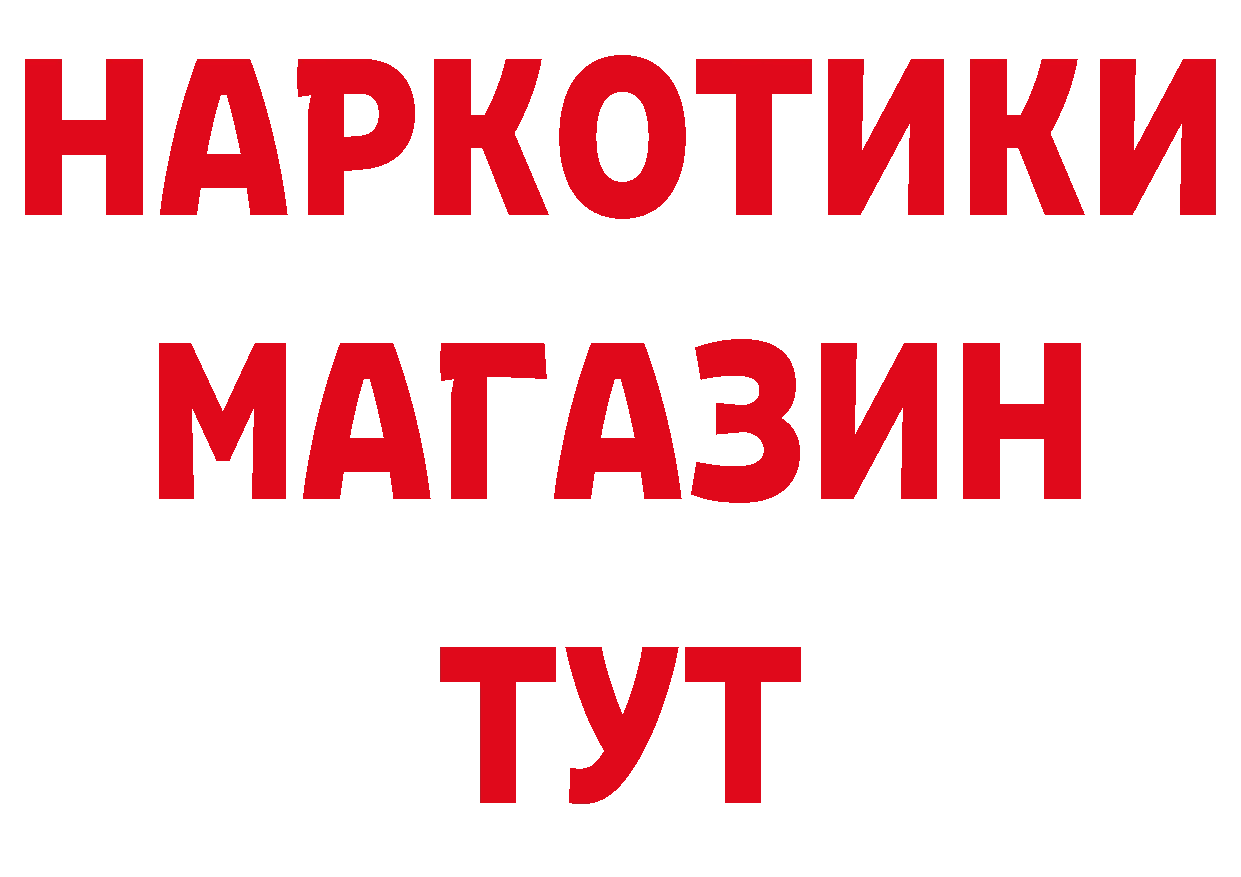 НАРКОТИКИ
МАГАЗИН
ТУТ